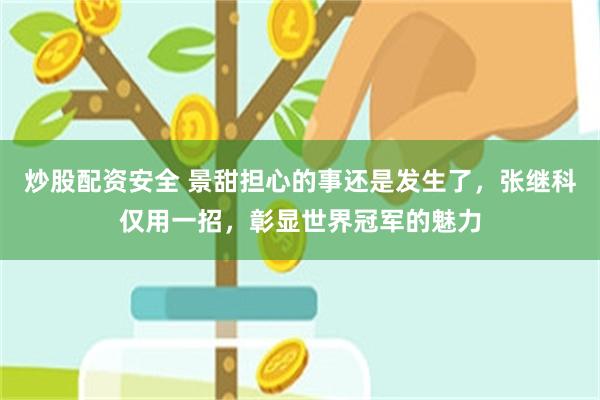 炒股配资安全 景甜担心的事还是发生了，张继科仅用一招，彰显世界冠军的魅力